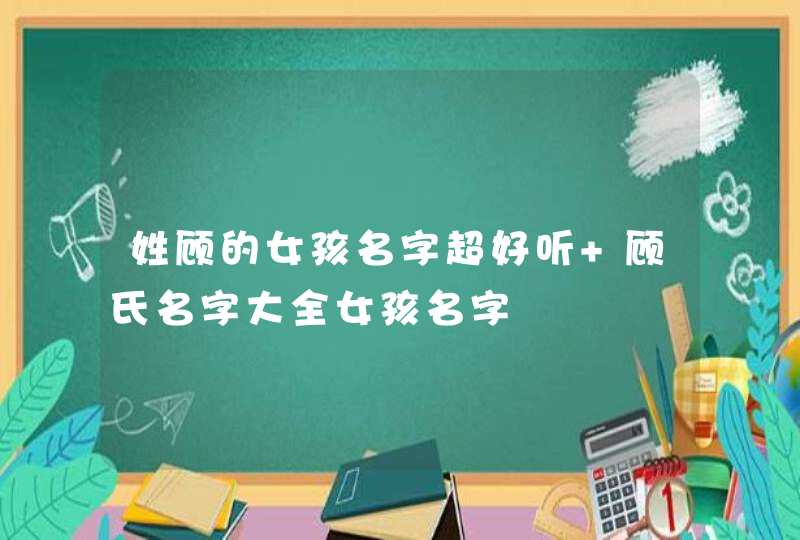 姓顾的女孩名字超好听+顾氏名字大全女孩名字